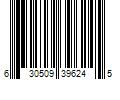 6 30509 39624 5